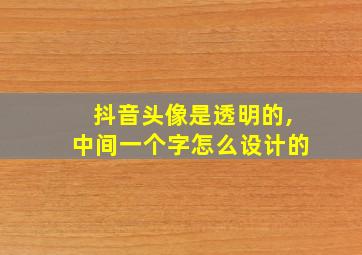 抖音头像是透明的，
中间一个字怎么设计的